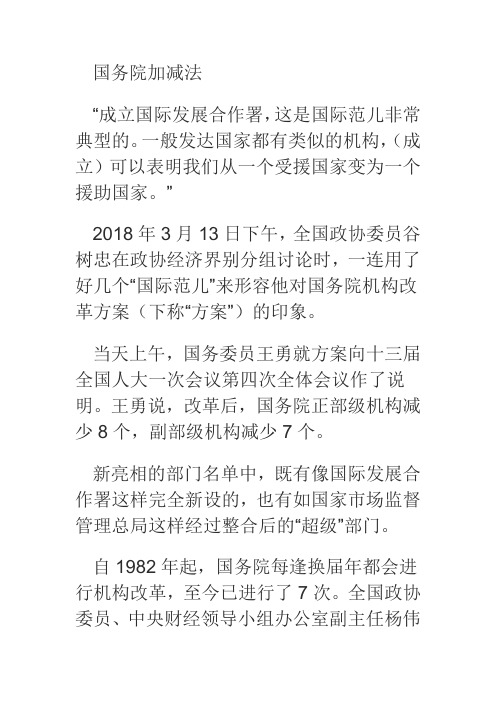 国务院加减法

“成立国际发展合作署，这是国际范儿非常典型的。一般发达国家都有类似的机构，（成立）可以表明我们从一个受援国家变为一个援助国家。”

2018 年 3 月 13 日下午，全国政协委员谷树忠在政协经济界别分组讨论时，一连用了好几个“国际范儿”来形容他对国务院机构改革方案（下称“方案”）的印象。

当天上午，国务委员王勇就方案向十三届全国人大一次会议第四次全体会议作了说明。王勇说，改革后，国务院正部级机构减少 8 个，副部级机构减少 7 个。

新亮相的部门名单中，既有像国际发展合作署这样完全新设的，也有如国家市场监督管理总局这样经过整合后的“超级”部门。

自 1982 年起，国务院每逢换届年都会进行机构改革，至今已进行了 7 次。全国政协委员、中央财经领导小组办公室副主任杨伟